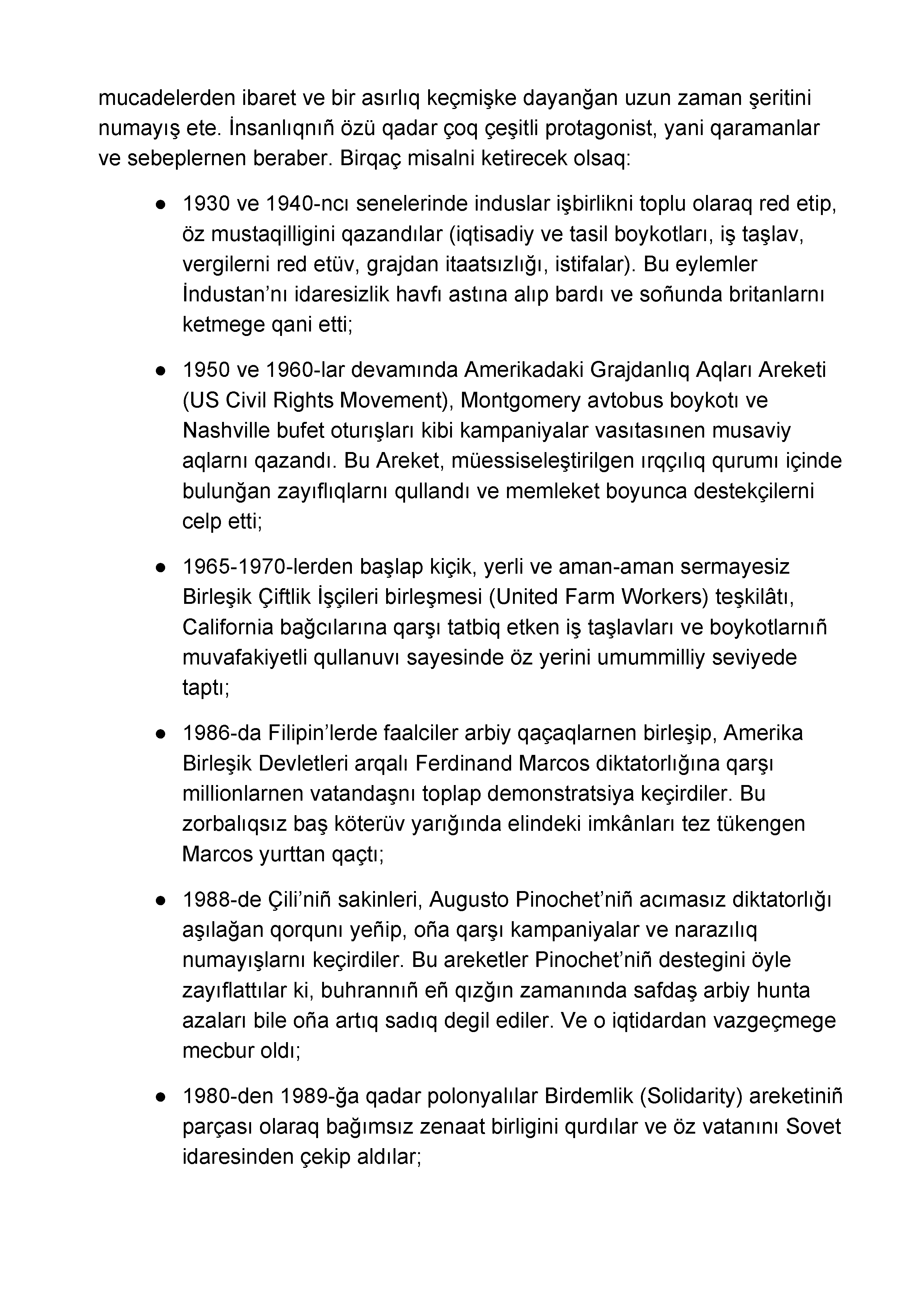 mucadelerden ibaret ve bir asırlıq keçmişke dayanğan uzun zaman şeritini numayış ete. İnsanlıqnıñ özü qadar çoq çeşitli protagonist, yani qaramanlar ve sebeplernen beraber. Birqaç misalni ketirecek olsaq:

● 1930 ve 1940-ncı senelerinde induslar işbirlikni toplu olaraq red etip, öz mustaqilligini qazandılar (iqtisadiy ve tasil boykotları, iş taşlav, vergilerni red etüv, grajdan itaatsızlığı, istifalar). Bu eylemler İndustan'nı idaresizlik havfı astına alıp bardı ve soñunda britanlarnı ketmege qani etti;

● 1950 ve 1960-lar devamında Amerikadaki Grajdanlıq Aqları Areketi (US Civil Rights Movement), Montgomery avtobus boykotı ve Nashville bufet oturışları kibi kampaniyalar vasıtasınen musaviy aqlarnı qazandı. Bu Areket, müessiseleştirilgen ırqçılıq qurumı içinde bulunğan zayıflıqlarnı qullandı ve memleket boyunca destekçilerni celp etti;

● 1965-1970-lerden başlap kiçik, yerli ve aman-aman sermayesiz Birleşik Çiftlik İşçileri birleşmesi (United Farm Workers) teşkilâtı, California bağcılarına qarşı tatbiq etken iş taşlavları ve boykotlarnıñ muvafakiyetli qullanuvı sayesinde öz yerini umummilliy seviyede taptı;

● 1986-da Filipin'lerde faalciler arbiy qaçaqlarnen birleşip, Amerika Birleşik Devletleri arqalı Ferdinand Marcos diktatorlığına qarşı millionlarnen vatandaşnı toplap demonstratsiya keçirdiler. Bu zorbalıqsız baş köterüv yarığında elindeki imkânları tez tükengen Marcos yurttan qaçtı;

● 1988-de Çili'niñ sakinleri, Augusto Pinochet'niñ acımasız diktatorlığı aşılağan qorqunı yeñip, oña qarşı kampaniyalar ve narazılıq numayışlarnı keçirdiler. Bu areketler Pinochet'niñ destegini öyle zayıflattılar ki, buhrannıñ eñ qızğın zamanında safdaş arbiy hunta azaları bile oña artıq sadıq degil ediler. Ve o iqtidardan vazgeçmege mecbur oldı;

● 1980-den 1989-ğa qadar polonyalılar Birdemlik (Solidarity) areketiniñ parçası olaraq bağımsız zenaat birligini qurdılar ve öz vatanını Sovet idaresinden çekip aldılar;